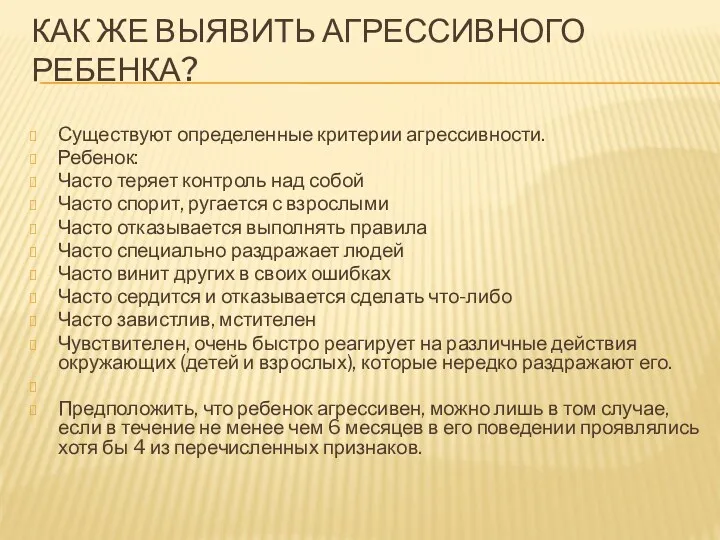 КАК ЖЕ ВЫЯВИТЬ АГРЕССИВНОГО РЕБЕНКА?

Существуют определенные критерии агрессивности.
Ребенок:
Часто теряет контроль над собой
Часто спорит, ругается с взрослыми
Часто отказывается выполнять правила
Часто специально раздражает людей
Часто винит других в своих ошибках
Часто сердится и отказывается сделать что-либо
Часто завистлив, мстителен
Чувствителен, очень быстро реагирует на различные действия окружающих (детей и взрослых), которые нередко раздражают его.

Предположить, что ребенок агрессивен, можно лишь в том случае, если в течение не менее чем 6 месяцев в его поведении проявлялись хотя бы 4 из перечисленных признаков.